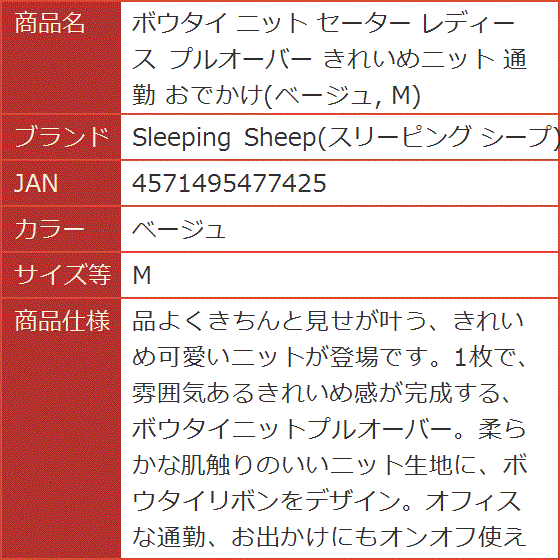 | 商品名 | ボウタイ ニット セーター レディース プルオーバー きれいめニット 通勤 おでかけ(ベージュ, M) |
|---|---|
| ブランド | Sleeping Sheep(スリーピング シープ) |
| JAN | 4571495477425 |
| カラー | ベージュ |
| サイズ等 | M |
| 商品仕様 | 品よくきちんと見せが叶う、きれいめ可愛いニットが登場です。1枚で、雰囲気あるきれいめ感が完成する、ボウタイニットプルオーバー。柔らかな肌触りのいいニット生地に、ボウタイリボンをデザイン。オフィスな通勤、お出かけにもオンオフ使え |